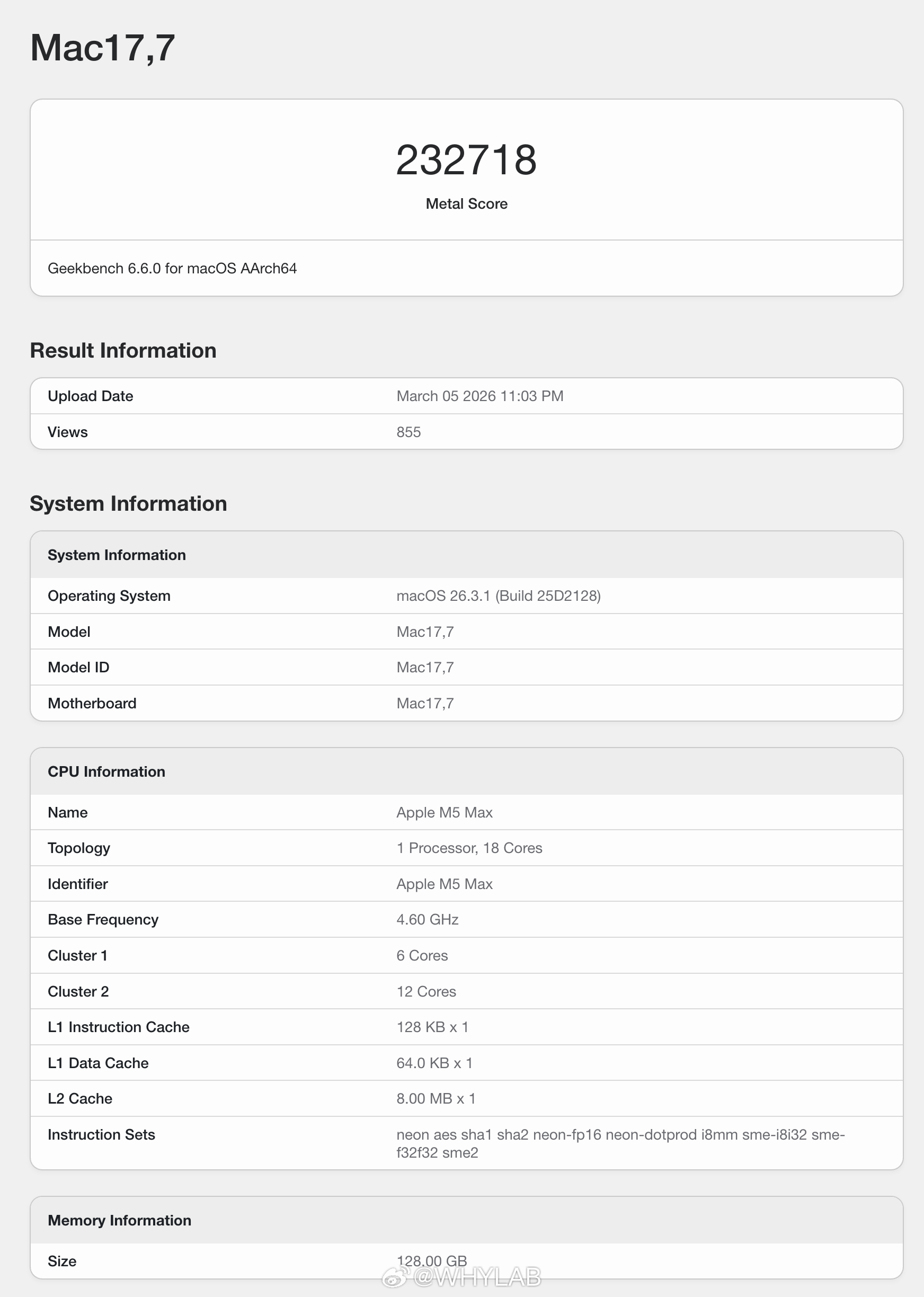 Mac17,7

232718

Metal Score

Geekbench 6.6.0 for macOS AArch64

Result Information

| Upload Date | March 05 2026 11:03 PM |
|---|---|
| Views | 855 |

System Information

| System Information | |
|---|---|
| Operating System | macOS 26.3.1 (Build 25D2128) |
| Model | Mac17,7 |
| Model ID | Mac17,7 |
| Motherboard | Mac17,7 |

| CPU Information | |
|---|---|
| Name | Apple M5 Max |
| Topology | 1 Processor, 18 Cores |
| Identifier | Apple M5 Max |
| Base Frequency | 4.60 GHz |
| Cluster 1 | 6 Cores |
| Cluster 2 | 12 Cores |
| L1 Instruction Cache | 128 KB x 1 |
| L1 Data Cache | 64.0 KB x 1 |
| L2 Cache | 8.00 MB x 1 |
| Instruction Sets | neon aes sha1 sha2 neon-fp16 neon-dotprod i8mm sme-i8i32 sme-f32f32 sme2 |

| Memory Information | |
|---|---|
| Size | 128.00 GB |

@WHYLAB